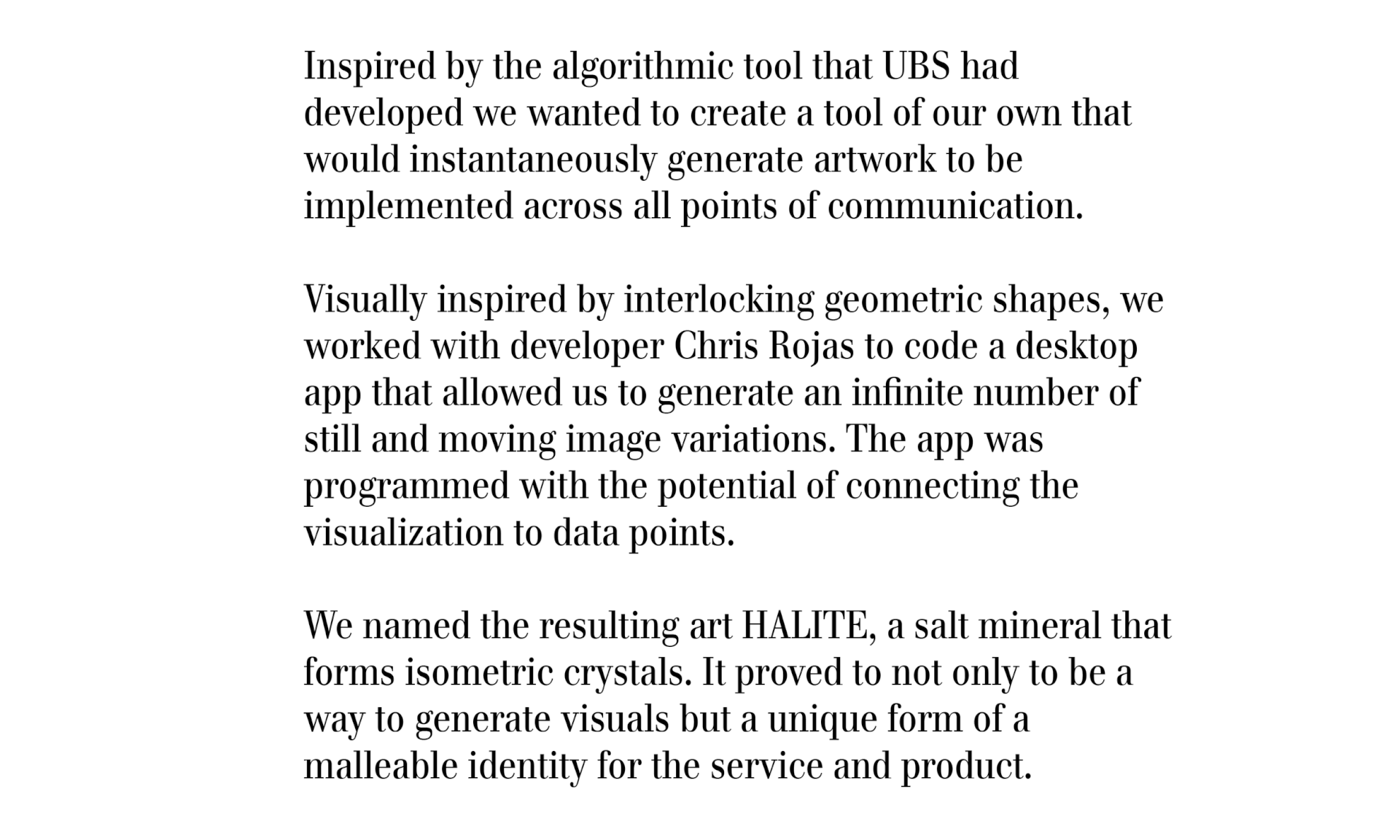 Inspired by the algorithmic tool that UBS had developed we wanted to create a tool of our own that would instantaneously generate artwork to be implemented across all points of communication.

Visually inspired by interlocking geometric shapes, we worked with developer Chris Rojas to code a desktop app that allowed us to generate an infinite number of still and moving image variations. The app was programmed with the potential of connecting the visualization to data points.

We named the resulting art HALITE, a salt mineral that forms isometric crystals. It proved to not only to be a way to generate visuals but a unique form of a malleable identity for the service and product.